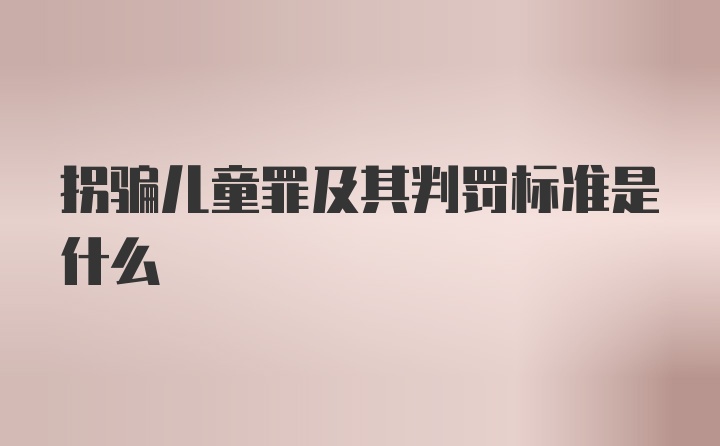 拐骗儿童罪及其判罚标准是什么